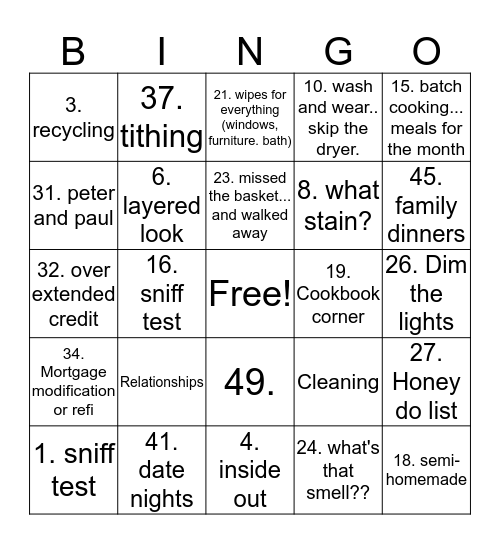 | B | I | N | G | O |
|---|---|---|---|---|
| 3. recycling | 37. tithing | 21. wipes for everything (windows, furniture. bath) | 10. wash and wear.. skip the dryer. | 15. batch cooking... meals for the month |
| 31. peter and paul | 6. layered look | 23. missed the basket... and walked away | 8. what stain? | 45. family dinners |
| 32. over extended credit | 16. sniff test | Free! | 19. Cookbook corner | 26. Dim the lights |
| 34. Mortgage modification or refi | Relationships | 49. | Cleaning | 27. Honey do list |
| 1. sniff test | 41. date nights | 4. inside out | 24. what's that smell?? | 18. semi-homemade |